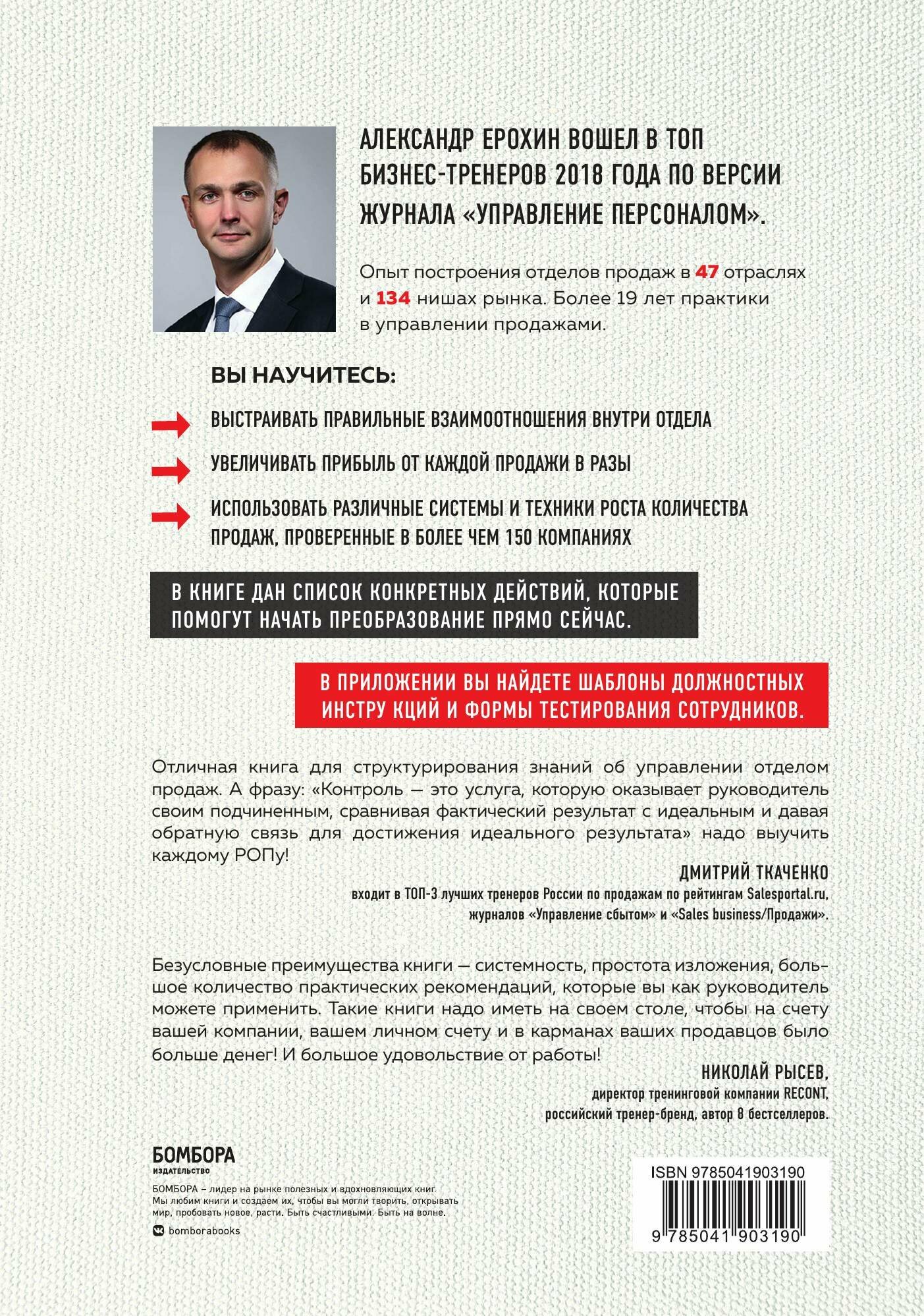 АЛЕКСАНДР ЕРОХИН ВОШЕЛ В ТОП БИЗНЕС-ТРЕНЕРОВ 2018 ГОДА ПО ВЕРСИИ ЖУРНАЛА «УПРАВЛЕНИЕ ПЕРСОНАЛОМ».

Опыт построения отделов продаж в 47 отраслях и 134 нишах рынка. Более 19 лет практики в управлении продажами.

ВЫ НАУЧИТЕСЬ:

ВЫСТРАИВАТЬ ПРАВИЛЬНЫЕ ВЗАИМООТНОШЕНИЯ ВНУТРИ ОТДЕЛА

УВЕЛИЧИВАТЬ ПРИБЫЛЬ ОТ КАЖДОЙ ПРОДАЖИ В РАЗЫ

ИСПОЛЬЗОВАТЬ РАЗЛИЧНЫЕ СИСТЕМЫ И ТЕХНИКИ РОСТА КОЛИЧЕСТВА ПРОДАЖ, ПРОВЕРЕННЫЕ В БОЛЕЕ ЧЕМ 150 КОМПАНИЯХ

В КНИГЕ ДАН СПИСОК КОНКРЕТНЫХ ДЕЙСТВИЙ, КОТОРЫЕ ПОМОГУТ НАЧАТЬ ПРЕОБРАЗОВАНИЕ ПРЯМО СЕЙЧАС.

В ПРИЛОЖЕНИИ ВЫ НАЙДЕТЕ ШАБЛОНЫ ДОЛЖНОСТНЫХ ИНСТРУ КЦИЙ И ФОРМЫ ТЕСТИРОВАНИЯ СОТРУДНИКОВ.

Отличная книга для структурирования знаний об управлении отделом продаж. А фразу: «Контроль — это услуга, которую оказывает руководитель своим подчиненным, сравнивая фактический результат с идеальным и давая обратную связь для достижения идеального результата» надо выучить каждому РОПу!

ДМИТРИЙ ТКАЧЕНКО
входит в ТОП-3 лучших тренеров России по продажам по рейтингам Salesportal.ru, журналов «Управление сбытом» и «Sales business/Продажи».

Безусловные преимущества книги — системность, простота изложения, большое количество практических рекомендаций, которые вы как руководитель можете применить. Такие книги надо иметь на своем столе, чтобы на счету вашей компании, вашем личном счету и в карманах ваших продавцов было больше денег! И большое удовольствие от работы!

НИКОЛАЙ РЫСЕВ,
директор тренинговой компании RECONT, российский тренер-бренд, автор 8 бестселлеров.

БОМБОРА
ИЗДАТЕЛЬСТВО

БОМБОРА – лидер на рынке полезных и вдохновляющих книг. Мы любим книги и создаем их, чтобы вы могли творить, открывать мир, пробовать новое, расти. Быть счастливыми. Быть на волне.

bomborabooks

ISBN 9785041903190

9 785041 903190